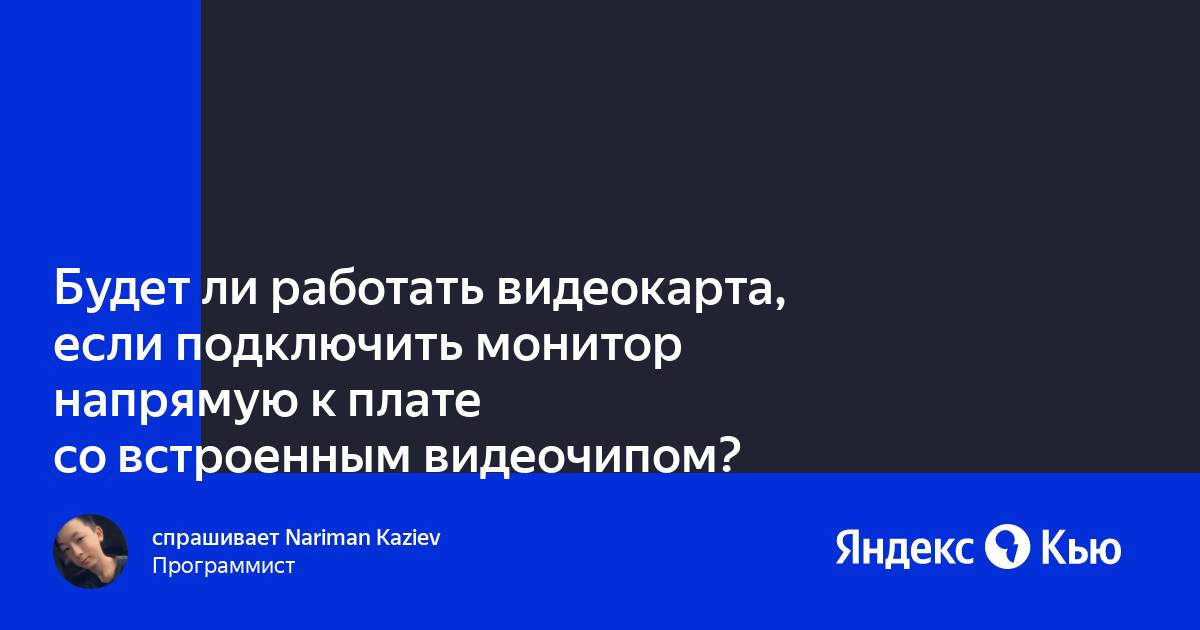 Будет ли работать видеокарта, если подключить монитор напрямую к плате со встроенным видеочипом?

спрашивает Nariman Kaziev
Программист

Яндекс Кью